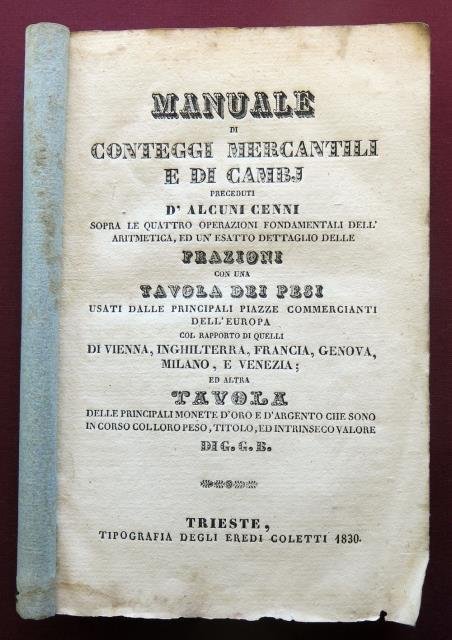 MANUALE
DI
CONTEGGI MERCANTILI
E DI CAMBJ
PRECEDUTI
D' ALCUNI CENNI
SOPRA LE QUATTRO OPERAZIONI FONDAMENTALI DELL' ARITMETICA, ED UN' ESATTO DETTAGLIO DELLE
FRAZIONI
CON UNA
TAVOLA DEI PESI
USATI DALLE PRINCIPALI PIAZZE COMMERCIANTI DELL' EUROPA
COL RAPPORTO DI QUELLI
DI VIENNA, INGHILTERRA, FRANCIA, GENOVA, MILANO, E VENEZIA;
ED ALTRA
TAVOLA
DELLE PRINCIPALI MONETE D'ORO E D'ARGENTO CHE SONO IN CORSO COL LORO PESO, TITOLO, ED INTRINSECO VALORE
DI G. G. B.

TRIESTE,
TIPOGRAFIA DEGLI EREDI COLETTI 1830.